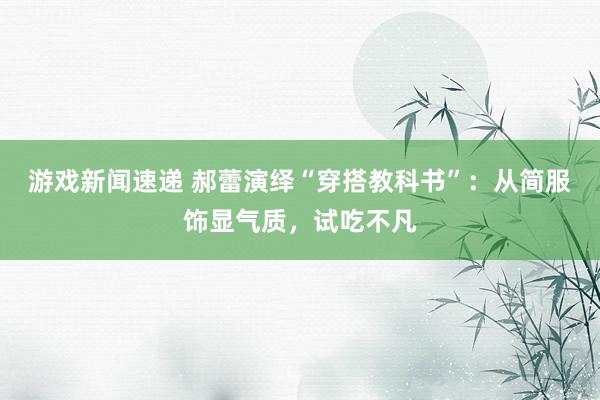 游戏新闻速递 郝蕾演绎“穿搭教科书”：从简服饰显气质，试吃不凡